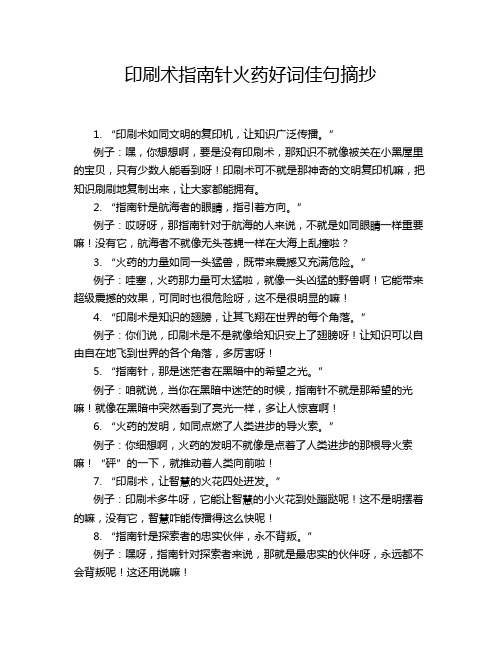 印刷术指南针火药好词佳句摘抄

1. “印刷术如同文明的复印机，让知识广泛传播。”

例子：嘿，你想想啊，要是没有印刷术，那知识不就像被关在小黑屋里的宝贝，只有少数人能看到呀！印刷术可不就是那神奇的文明复印机嘛，把知识刷刷地复制出来，让大家都能拥有。

2. “指南针是航海者的眼睛，指引着方向。”

例子：哎呀呀，那指南针对于航海的人来说，不就是如同眼睛一样重要嘛！没有它，航海者不就像无头苍蝇一样在大海上乱撞啦？

3. “火药的力量如同一头猛兽，既带来震撼又充满危险。”

例子：哇塞，火药那力量可太猛啦，就像一头凶猛的野兽啊！它能带来超级震撼的效果，可同时也很危险呀，这不是很明显的嘛！

4. “印刷术是知识的翅膀，让其飞翔在世界的每个角落。”

例子：你们说，印刷术是不是就像给知识安上了翅膀呀！让知识可以自由自在地飞到世界的各个角落，多厉害呀！

5. “指南针，那是迷茫者在黑暗中的希望之光。”

例子：咱就说，当你在黑暗中迷茫的时候，指南针不就是那希望的光嘛！就像在黑暗中突然看到了亮光一样，多让人惊喜啊！

6. “火药的发明，如同点燃了人类进步的导火索。”

例子：你细想啊，火药的发明不就像是点着了人类进步的那根导火索嘛！“砰”的一下，就推动着人类向前啦！

7. “印刷术，让智慧的火花四处迸发。”

例子：印刷术多牛呀，它能让智慧的小火花到处蹦跶呢！这不是明摆着的嘛，没有它，智慧咋能传播得这么快呢！

8. “指南针是探索者的忠实伙伴，永不背叛。”

例子：嘿呀，指南针对探索者来说，那就是最忠实的伙伴呀，永远都不会背叛呢！这还用说嘛！